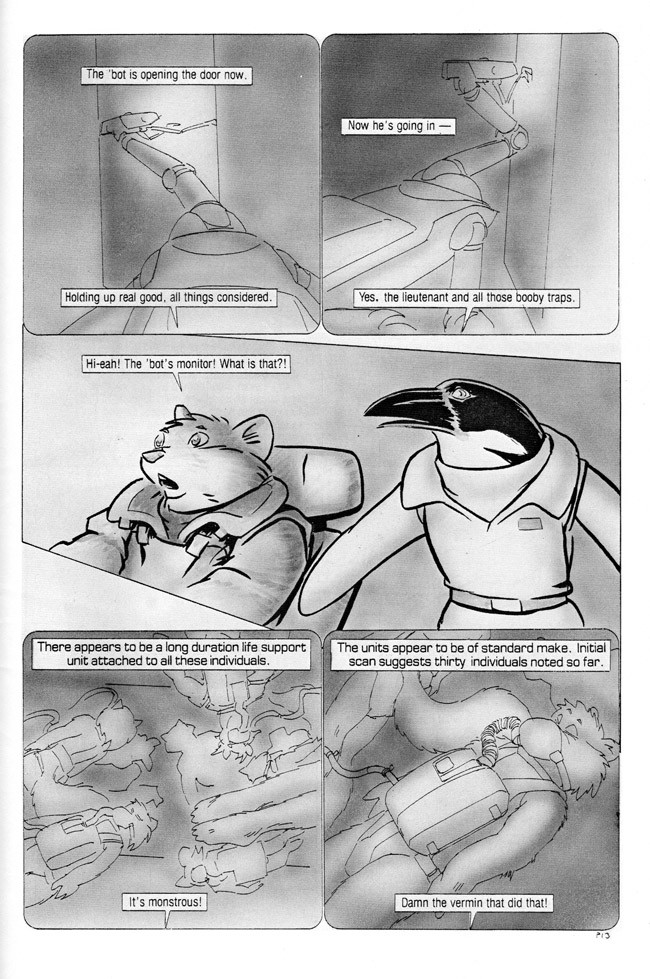 The 'bot is opening the door now.

Holding up real good, all things considered.

Now he's going in —

Yes, the lieutenant and all those booby traps.

Hi-eah! The 'bot's monitor! What is that?!

There appears to be a long duration life support unit attached to all these individuals.

It's monstrous!

The units appear to be of standard make. Initial scan suggests thirty individuals noted so far.

Damn the vermin that did that!

P13